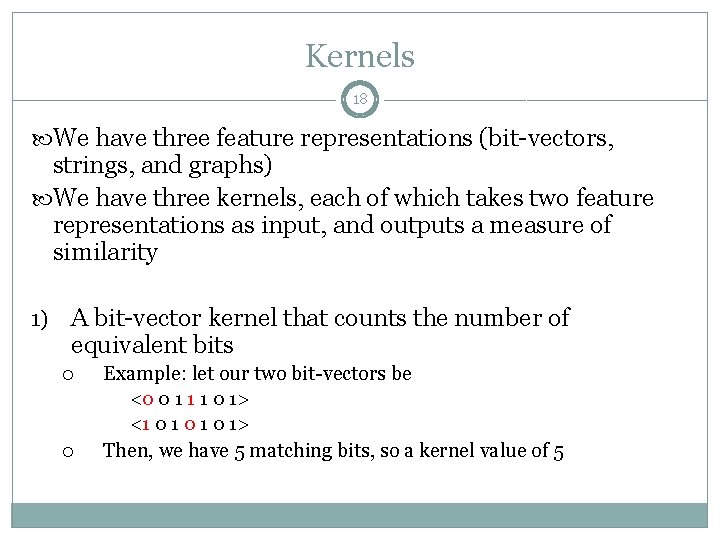 Kernels

18

We have three feature representations (bit-vectors, strings, and graphs)

We have three kernels, each of which takes two feature representations as input, and outputs a measure of similarity

1) A bit-vector kernel that counts the number of equivalent bits

○ Example: let our two bit-vectors be

<0 0 1 1 1 0 1>

<1 0 1 0 1 0 1>

○ Then, we have 5 matching bits, so a kernel value of 5